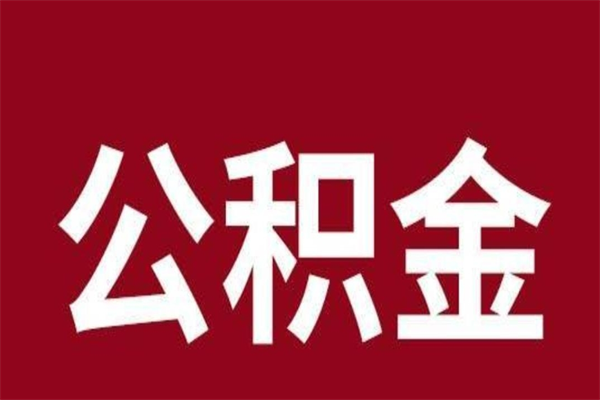 公积金